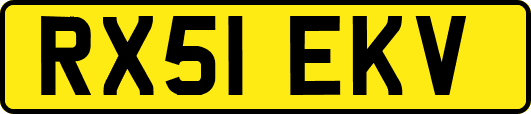 RX51 EKV